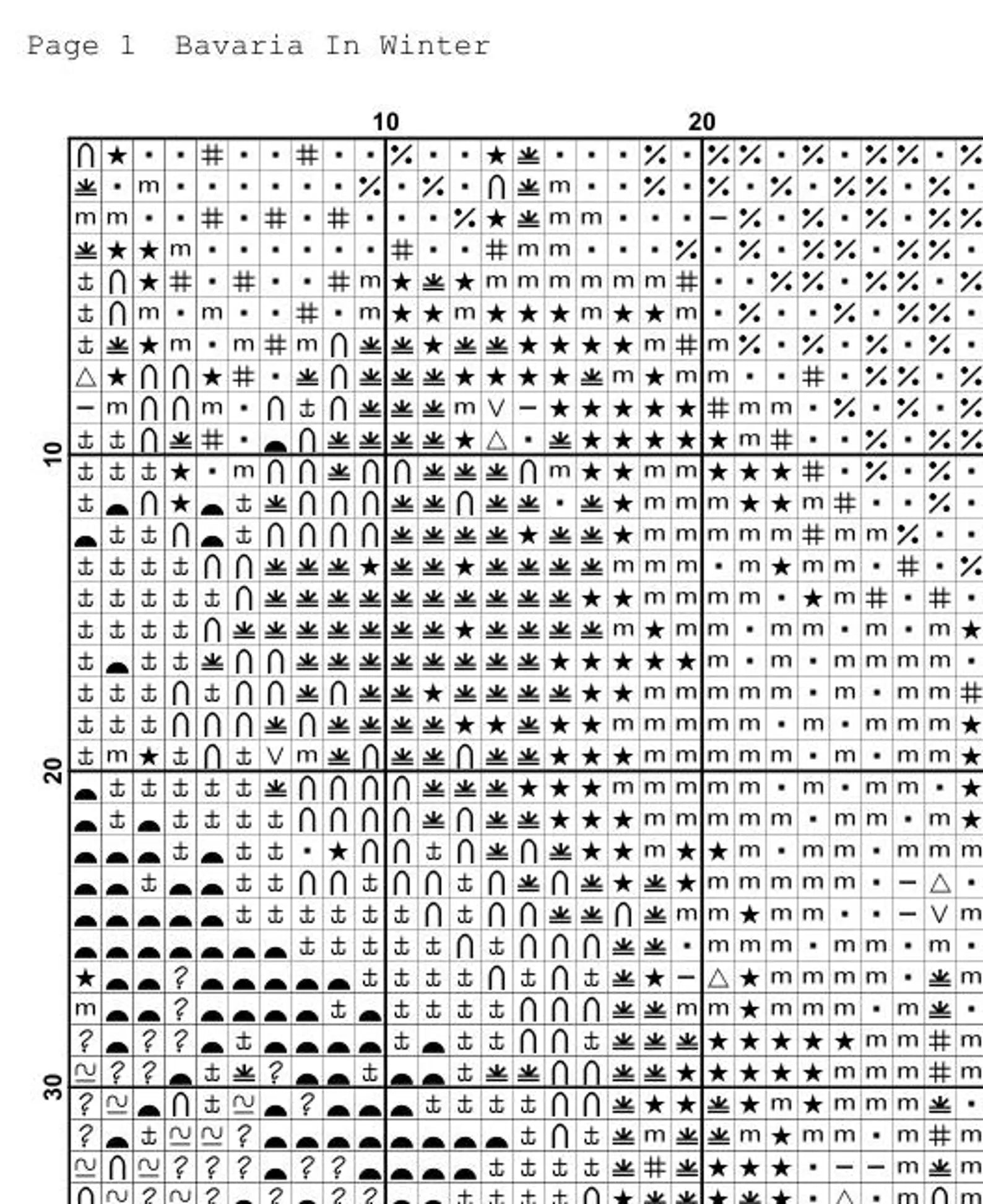 Page 1  Bavaria In Winter

10

20

10

20

30